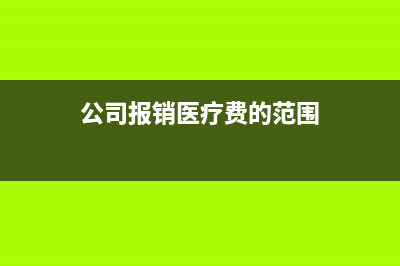 公司报销医疗费的范围